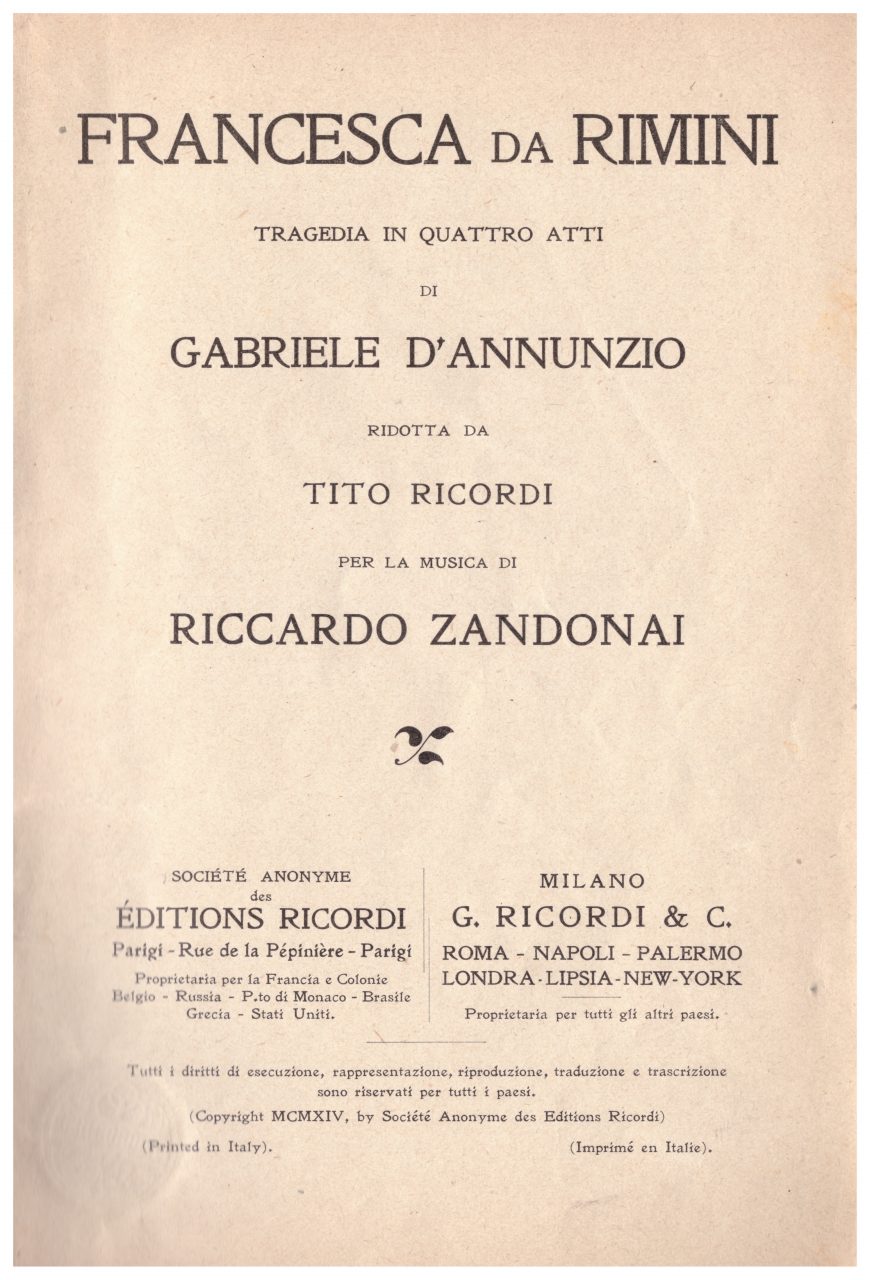 FRANCESCA DA RIMINI

TRAGEDIA IN QUATTRO ATTI

DI

GABRIELE D'ANNUNZIO

RIDOTTA DA

TITO RICORDI

PER LA MUSICA DI

RICCARDO ZANDONAI

SOCIÉTÉ ANONYME des ÉDITIONS RICORDI
Parigi - Rue de la Pépinière - Parigi
Proprietaria per la Francia e Colonie Belgio - Russia - P.to di Monaco - Brasile Grecia - Stati Uniti.

MILANO
G. RICORDI & C.
ROMA - NAPOLI - PALERMO
LONDRA - LIPSIA - NEW-YORK
Proprietaria per tutti gli altri paesi.

Tutti i diritti di esecuzione, rappresentazione, riproduzione, traduzione e trascrizione sono riservati per tutti i paesi.
(Copyright MCMXIV, by Société Anonyme des Editions Ricordi)

(Printed in Italy). (Imprimé en Italie).